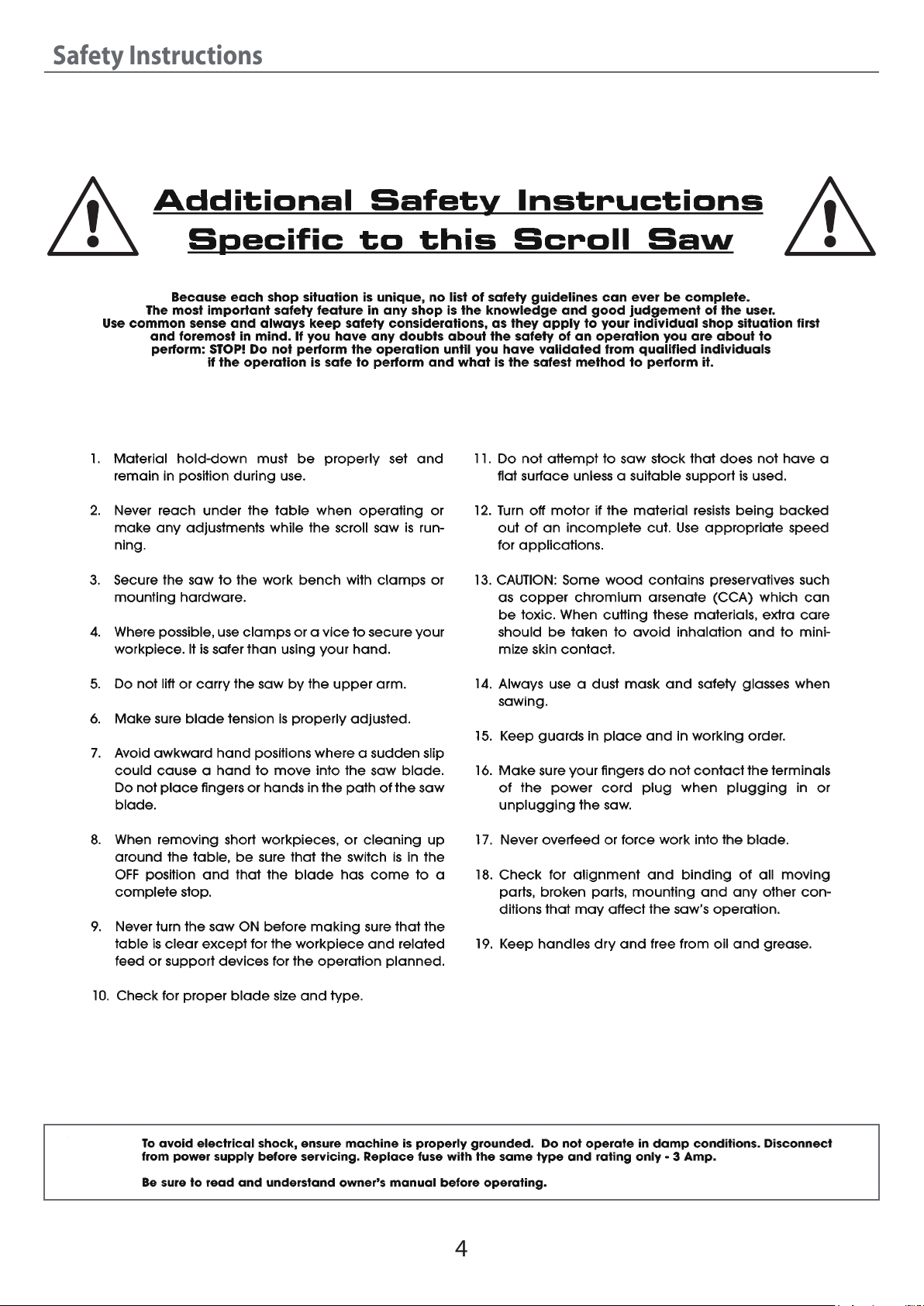 Safety Instructions

Additional Safety Instructions
Specific to this Scroll Saw

Because each shop situation is unique, no list of safety guidelines can ever be complete. The most important safety feature in any shop is the knowledge and good judgement of the user. Use common sense and always keep safety considerations, as they apply to your individual shop situation first and foremost in mind. If you have any doubts about the safety of an operation you are about to perform: STOP! Do not perform the operation until you have validated from qualified individuals if the operation is safe to perform and what is the safest method to perform it.

1. Material hold-down must be properly set and remain in position during use.

2. Never reach under the table when operating or make any adjustments while the scroll saw is running.

3. Secure the saw to the work bench with clamps or mounting hardware.

4. Where possible, use clamps or a vice to secure your workpiece. It is safer than using your hand.

5. Do not lift or carry the saw by the upper arm.

6. Make sure blade tension is properly adjusted.

7. Avoid awkward hand positions where a sudden slip could cause a hand to move into the saw blade. Do not place fingers or hands in the path of the saw blade.

8. When removing short workpieces, or cleaning up around the table, be sure that the switch is in the OFF position and that the blade has come to a complete stop.

9. Never turn the saw ON before making sure that the table is clear except for the workpiece and related feed or support devices for the operation planned.

10. Check for proper blade size and type.

11. Do not attempt to saw stock that does not have a flat surface unless a suitable support is used.

12. Turn off motor if the material resists being backed out of an incomplete cut. Use appropriate speed for applications.

13. CAUTION: Some wood contains preservatives such as copper chromium arsenate (CCA) which can be toxic. When cutting these materials, extra care should be taken to avoid inhalation and to minimize skin contact.

14. Always use a dust mask and safety glasses when sawing.

15. Keep guards in place and in working order.

16. Make sure your fingers do not contact the terminals of the power cord plug when plugging in or unplugging the saw.

17. Never overfeed or force work into the blade.

18. Check for alignment and binding of all moving parts, broken parts, mounting and any other conditions that may affect the saw's operation.

19. Keep handles dry and free from oil and grease.

To avoid electrical shock, ensure machine is properly grounded. Do not operate in damp conditions. Disconnect from power supply before servicing. Replace fuse with the same type and rating only - 3 Amp.

Be sure to read and understand owner's manual before operating.

4